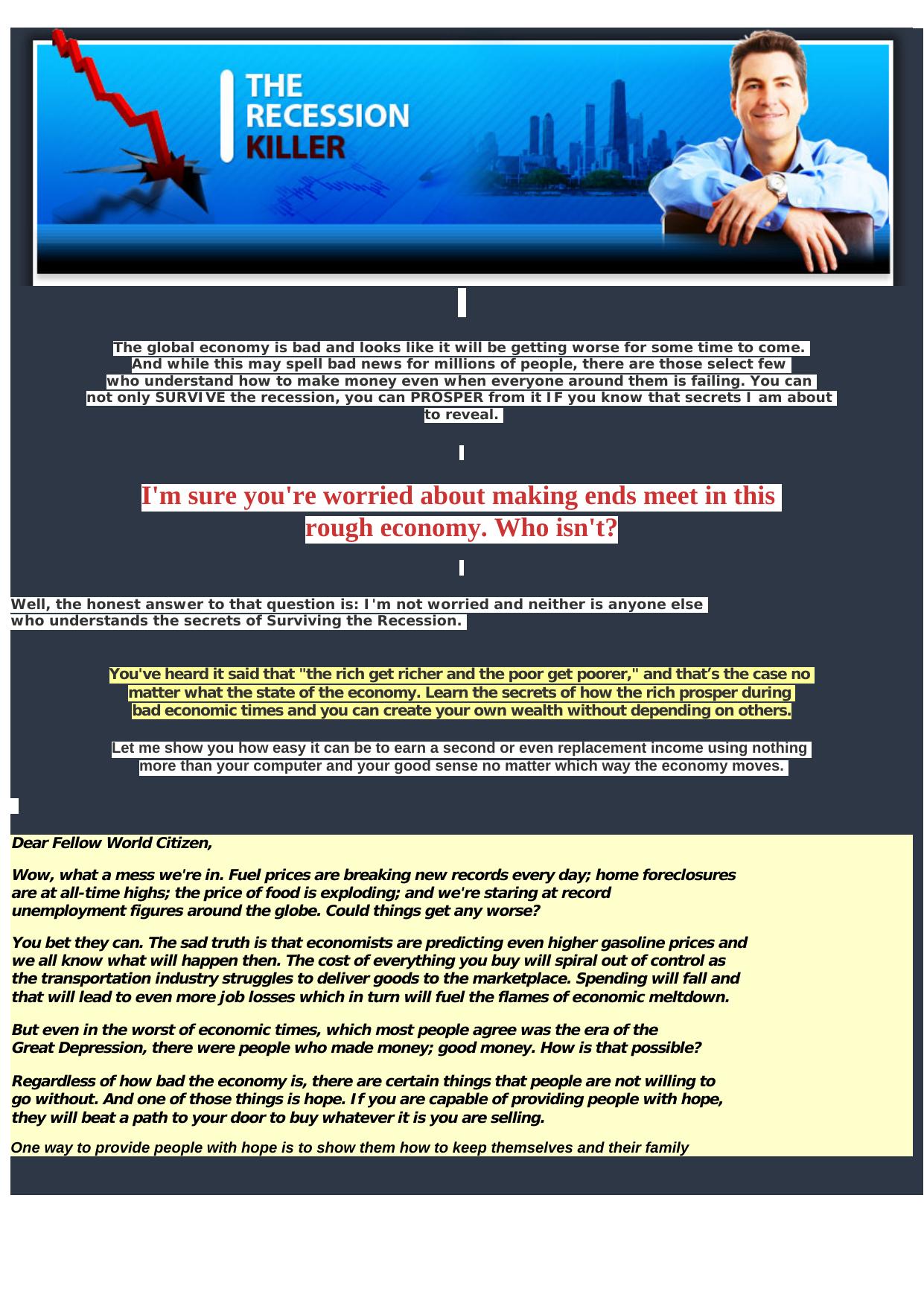 THE RECESSION KILLER

The global economy is bad and looks like it will be getting worse for some time to come. And while this may spell bad news for millions of people, there are those select few who understand how to make money even when everyone around them is failing. You can not only SURVIVE the recession, you can PROSPER from it IF you know that secrets I am about to reveal.

I'm sure you're worried about making ends meet in this rough economy. Who isn't?

Well, the honest answer to that question is: I'm not worried and neither is anyone else who understands the secrets of Surviving the Recession.

You've heard it said that "the rich get richer and the poor get poorer," and that’s the case no matter what the state of the economy. Learn the secrets of how the rich prosper during bad economic times and you can create your own wealth without depending on others.

Let me show you how easy it can be to earn a second or even replacement income using nothing more than your computer and your good sense no matter which way the economy moves.

Dear Fellow World Citizen,

Wow, what a mess we're in. Fuel prices are breaking new records every day; home foreclosures are at all-time highs; the price of food is exploding; and we're staring at record unemployment figures around the globe. Could things get any worse?

You bet they can. The sad truth is that economists are predicting even higher gasoline prices and we all know what will happen then. The cost of everything you buy will spiral out of control as the transportation industry struggles to deliver goods to the marketplace. Spending will fall and that will lead to even more job losses which in turn will fuel the flames of economic meltdown.

But even in the worst of economic times, which most people agree was the era of the Great Depression, there were people who made money; good money. How is that possible?

Regardless of how bad the economy is, there are certain things that people are not willing to go without. And one of those things is hope. If you are capable of providing people with hope, they will beat a path to your door to buy whatever it is you are selling.

One way to provide people with hope is to show them how to keep themselves and their family